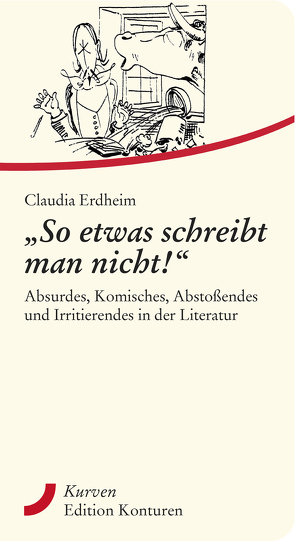 Claudia Erdheim

„So etwas schreibt man nicht!“

Absurdes, Komisches, Abstoßendes und Irritierendes in der Literatur

Kurven
Edition Konturen